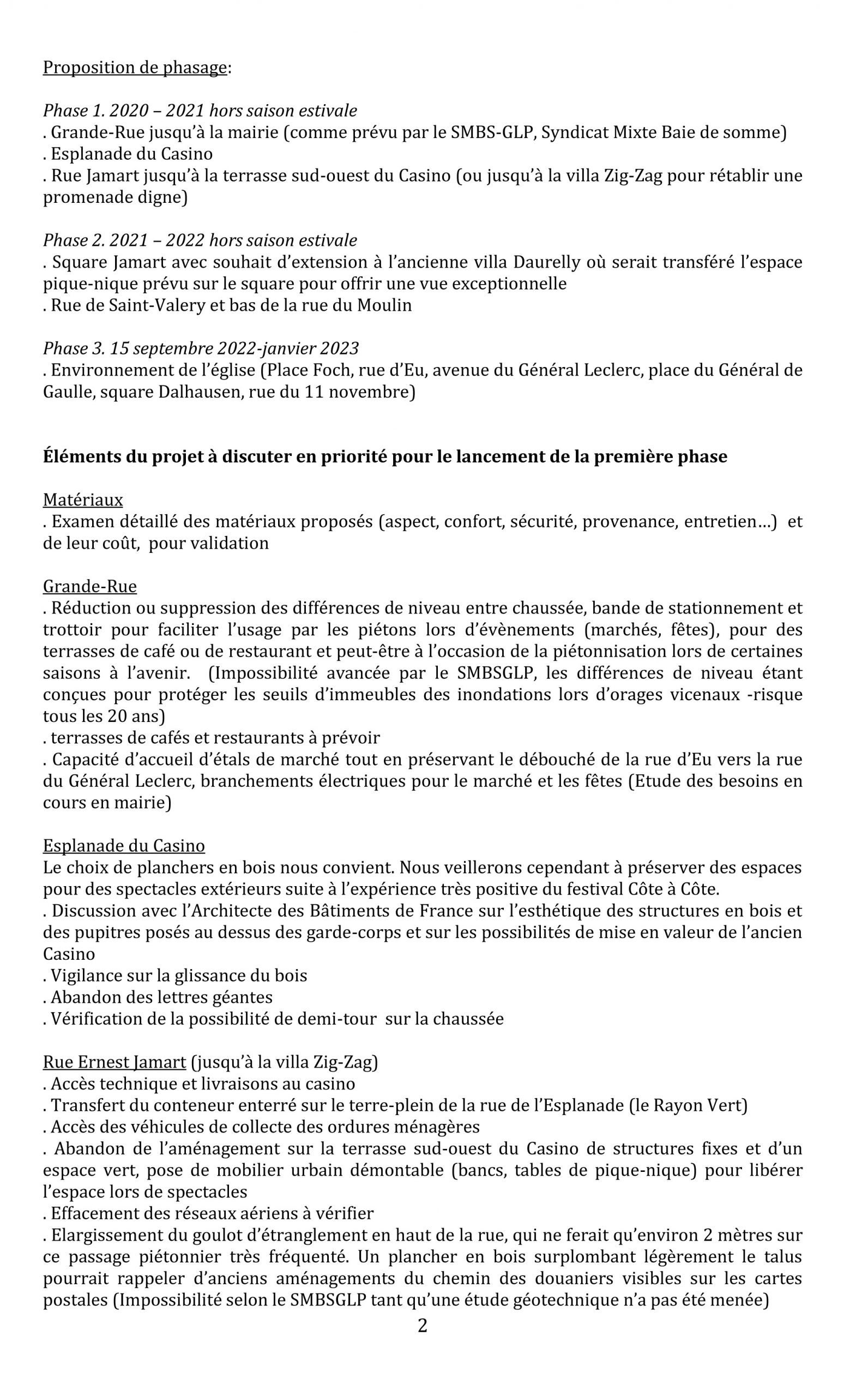 Proposition de phasage:

Phase 1. 2020 – 2021 hors saison estivale
. Grande-Rue jusqu'à la mairie (comme prévu par le SMBS-GLP, Syndicat Mixte Baie de somme)
. Esplanade du Casino
. Rue Jamart jusqu'à la terrasse sud-ouest du Casino (ou jusqu'à la villa Zig-Zag pour rétablir une promenade digne)

Phase 2. 2021 – 2022 hors saison estivale
. Square Jamart avec souhait d'extension à l'ancienne villa Daurelly où serait transféré l'espace pique-nique prévu sur le square pour offrir une vue exceptionnelle
. Rue de Saint-Valery et bas de la rue du Moulin

Phase 3. 15 septembre 2022-janvier 2023
. Environnement de l'église (Place Foch, rue d'Eu, avenue du Général Leclerc, place du Général de Gaulle, square Dalhausen, rue du 11 novembre)

Éléments du projet à discuter en priorité pour le lancement de la première phase

Matériaux
. Examen détaillé des matériaux proposés (aspect, confort, sécurité, provenance, entretien…) et de leur coût, pour validation

Grande-Rue
. Réduction ou suppression des différences de niveau entre chaussée, bande de stationnement et trottoir pour faciliter l'usage par les piétons lors d'évènements (marchés, fêtes), pour des terrasses de café ou de restaurant et peut-être à l'occasion de la piétonnisation lors de certaines saisons à l'avenir. (Impossibilité avancée par le SMBSGLP, les différences de niveau étant conçues pour protéger les seuils d'immeubles des inondations lors d'orages vicenaux -risque tous les 20 ans)
. terrasses de cafés et restaurants à prévoir
. Capacité d'accueil d'étals de marché tout en préservant le débouché de la rue d'Eu vers la rue du Général Leclerc, branchements électriques pour le marché et les fêtes (Etude des besoins en cours en mairie)

Esplanade du Casino
Le choix de planchers en bois nous convient. Nous veillerons cependant à préserver des espaces pour des spectacles extérieurs suite à l'expérience très positive du festival Côte à Côte.
. Discussion avec l'Architecte des Bâtiments de France sur l'esthétique des structures en bois et des pupitres posés au dessus des garde-corps et sur les possibilités de mise en valeur de l'ancien Casino
. Vigilance sur la glissance du bois
. Abandon des lettres géantes
. Vérification de la possibilité de demi-tour sur la chaussée

Rue Ernest Jamart (jusqu'à la villa Zig-Zag)
. Accès technique et livraisons au casino
. Transfert du conteneur enterré sur le terre-plein de la rue de l'Esplanade (le Rayon Vert)
. Accès des véhicules de collecte des ordures ménagères
. Abandon de l'aménagement sur la terrasse sud-ouest du Casino de structures fixes et d'un espace vert, pose de mobilier urbain démontable (bancs, tables de pique-nique) pour libérer l'espace lors de spectacles
. Effacement des réseaux aériens à vérifier
. Elargissement du goulot d'étranglement en haut de la rue, qui ne ferait qu'environ 2 mètres sur ce passage piétonnier très fréquenté. Un plancher en bois surplombant légèrement le talus pourrait rappeler d'anciens aménagements du chemin des douaniers visibles sur les cartes postales (Impossibilité selon le SMBSGLP tant qu'une étude géotechnique n'a pas été menée)

2